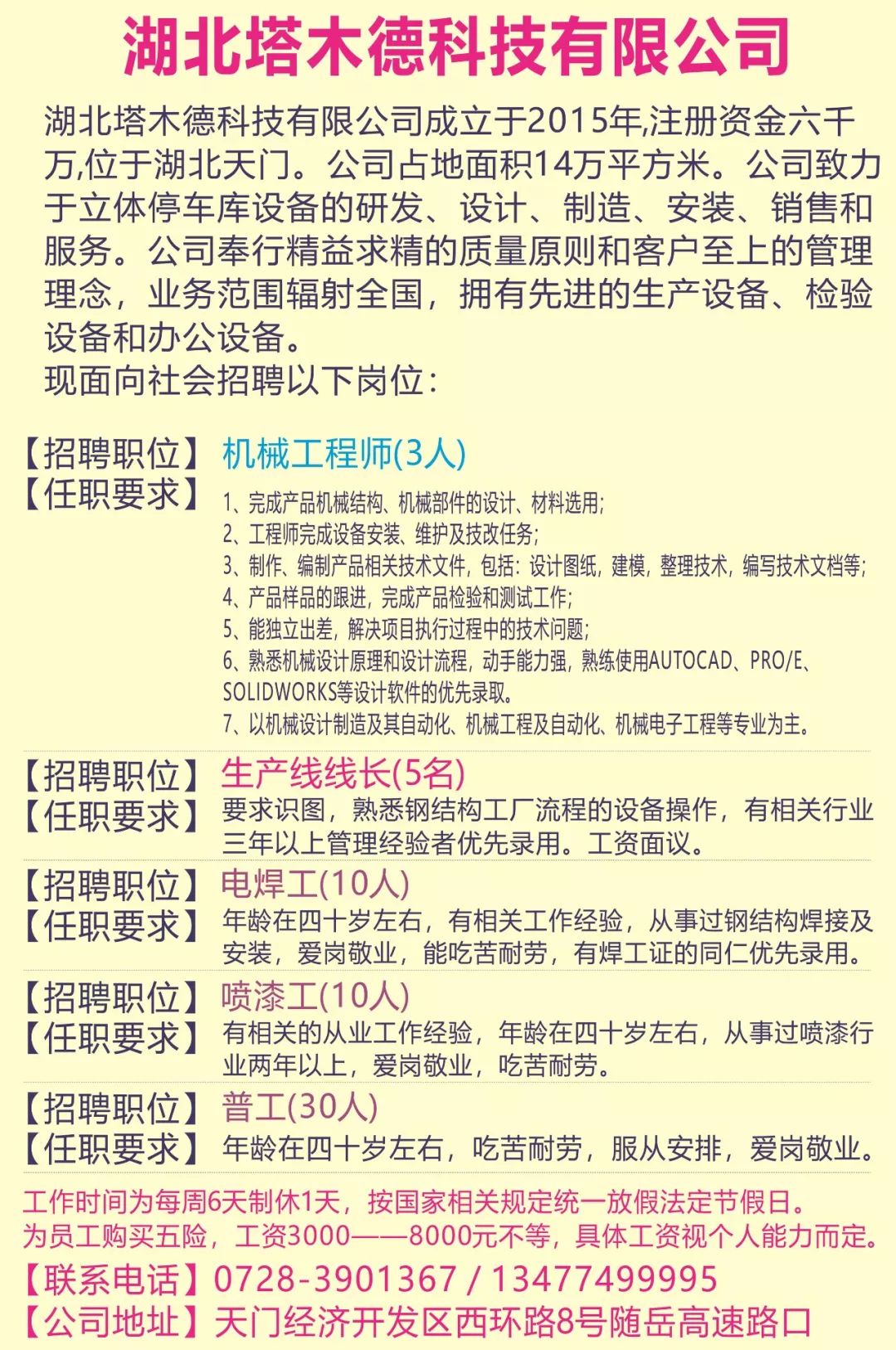 湖北塔木德科技有限公司

湖北塔木德科技有限公司成立于2015年,注册资金六千万,位于湖北天门。公司占地面积14万平方米。公司致力于立体停车库设备的研发、设计、制造、安装、销售和服务。公司奉行精益求精的质量原则和客户至上的管理理念，业务范围辐射全国，拥有先进的生产设备、检验设备和办公设备。
现面向社会招聘以下岗位:

【招聘职位】机械工程师(3人)
【任职要求】
1、完成产品机械结构、机械部件的设计、材料选用;
2、工程师完成设备安装、维护及技改任务;
3、制作、编制产品相关技术文件，包括：设计图纸，建模，整理技术，编写技术文档等;
4、产品样品的跟进，完成产品检验和测试工作;
5、能独立出差，解决项目执行过程中的技术问题;
6、熟悉机械设计原理和设计流程，动手能力强，熟练使用AUTOCAD、PRO/E、SOLIDWORKS等设计软件的优先录取。
7、以机械设计制造及其自动化、机械工程及自动化、机械电子工程等专业为主。

【招聘职位】生产线线长(5名)
【任职要求】要求识图，熟悉钢结构工厂流程的设备操作，有相关行业三年以上管理经验者优先录用。工资面议。

【招聘职位】电焊工(10人)
【任职要求】年龄在四十岁左右，有相关工作经验，从事过钢结构焊接及安装，爱岗敬业，能吃苦耐劳，有焊工证的同仁优先录用。

【招聘职位】喷漆工(10人)
【任职要求】有相关的从业工作经验，年龄在四十岁左右，从事过喷漆行业两年以上，爱岗敬业，吃苦耐劳。

【招聘职位】普工(30人)
【任职要求】年龄在四十岁左右，吃苦耐劳，服从安排，爱岗敬业。

工作时间为每周6天制休1天，按国家相关规定统一放假法定节假日。
为员工购买五险，工资3000——8000元不等，具体工资视个人能力而定。
【联系电话】0728-3901367 / 13477499995
【公司地址】天门经济开发区西环路8号随岳高速路口